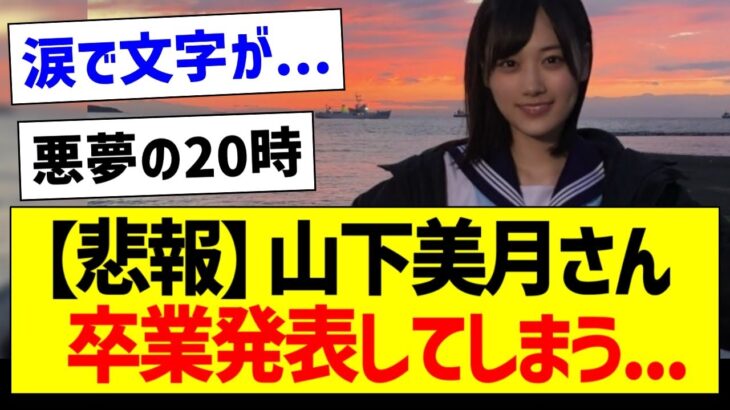 涙で文字が…

悪夢の20時

【悲報】山下美月さん
卒業発表してしまう…